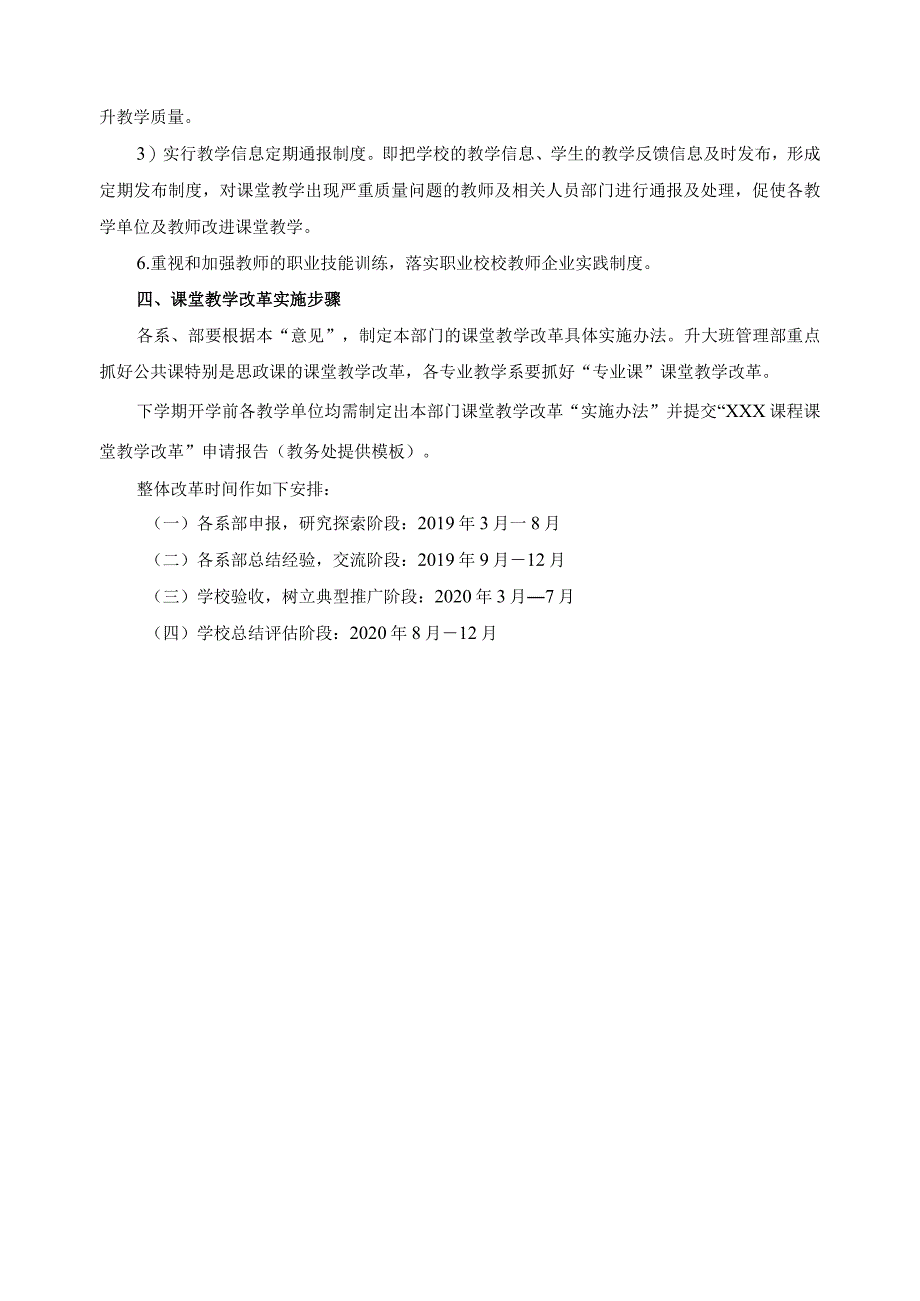 升教学质量。

3）实行教学信息定期通报制度。即把学校的教学信息、学生的教学反馈信息及时发布，形成定期发布制度，对课堂教学出现严重质量问题的教师及相关人员部门进行通报及处理，促使各教学单位及教师改进课堂教学。

6.重视和加强教师的职业技能训练，落实职业校校教师企业实践制度。

四、课堂教学改革实施步骤

各系、部要根据本“意见”，制定本部门的课堂教学改革具体实施办法。升大班管理部重点抓好公共课特别是思政课的课堂教学改革，各专业教学系要抓好“专业课”课堂教学改革。

下学期开学前各教学单位均需制定出本部门课堂教学改革“实施办法”并提交“XXX课程课堂教学改革”申请报告（教务处提供模板）。

整体改革时间作如下安排：

（一）各系部申报，研究探索阶段：2019年3月一8月

（二）各系部总结经验，交流阶段：2019年9月－12月

（三）学校验收，树立典型推广阶段：2020年3月—7月

（四）学校总结评估阶段：2020年8月－12月